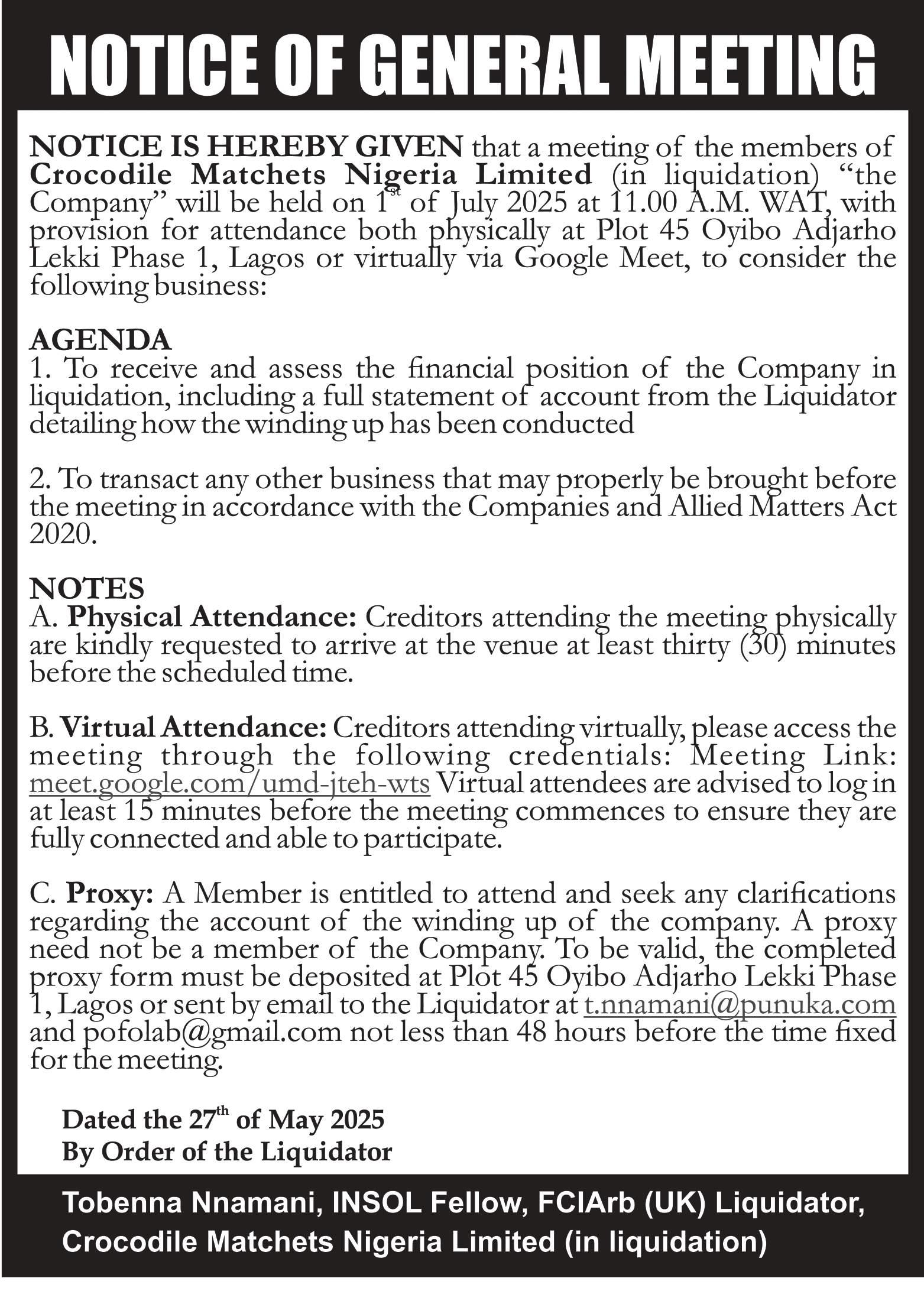 NOTICE OF GENERAL MEETING

NOTICE IS HEREBY GIVEN that a meeting of the members of Crocodile Matchets Nigeria Limited (in liquidation) "the Company" will be held on 1st of July 2025 at 11.00 A.M. WAT, with provision for attendance both physically at Plot 45 Oyibo Adjarho Lekki Phase 1, Lagos or virtually via Google Meet, to consider the following business:

AGENDA
1. To receive and assess the financial position of the Company in liquidation, including a full statement of account from the Liquidator detailing how the winding up has been conducted

2. To transact any other business that may properly be brought before the meeting in accordance with the Companies and Allied Matters Act 2020.

NOTES
A. Physical Attendance: Creditors attending the meeting physically are kindly requested to arrive at the venue at least thirty (30) minutes before the scheduled time.

B. Virtual Attendance: Creditors attending virtually, please access the meeting through the following credentials: Meeting Link: meet.google.com/umd-jteh-wts Virtual attendees are advised to log in at least 15 minutes before the meeting commences to ensure they are fully connected and able to participate.

C. Proxy: A Member is entitled to attend and seek any clarifications regarding the account of the winding up of the company. A proxy need not be a member of the Company. To be valid, the completed proxy form must be deposited at Plot 45 Oyibo Adjarho Lekki Phase 1, Lagos or sent by email to the Liquidator at t.nnamani@punuka.com and pofolab@gmail.com not less than 48 hours before the time fixed for the meeting.

Dated the 27th of May 2025
By Order of the Liquidator

Tobenna Nnamani, INSOL Fellow, FCIArb (UK) Liquidator, Crocodile Matchets Nigeria Limited (in liquidation)